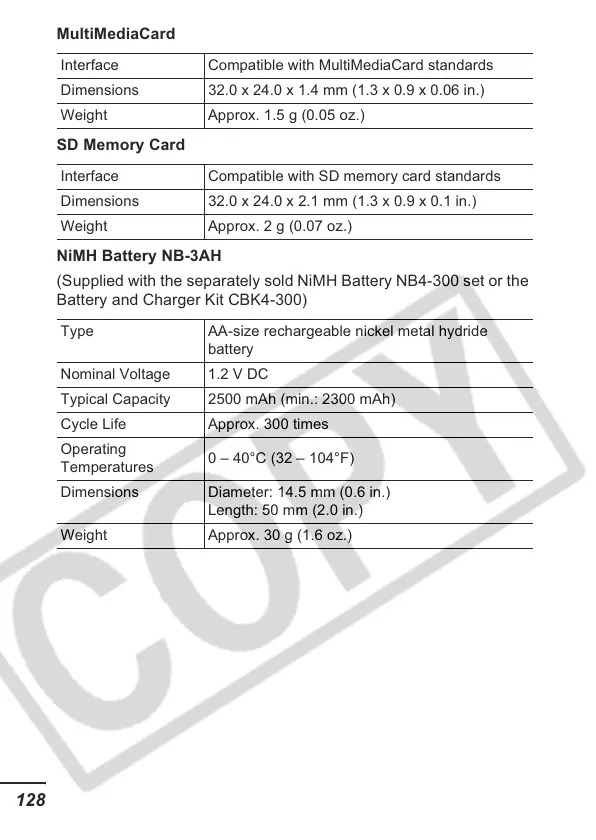 MultiMediaCard

| Interface | Compatible with MultiMediaCard standards |
|---|---|
| Dimensions | 32.0 x 24.0 x 1.4 mm (1.3 x 0.9 x 0.06 in.) |
| Weight | Approx. 1.5 g (0.05 oz.) |

SD Memory Card

| Interface | Compatible with SD memory card standards |
|---|---|
| Dimensions | 32.0 x 24.0 x 2.1 mm (1.3 x 0.9 x 0.1 in.) |
| Weight | Approx. 2 g (0.07 oz.) |

NiMH Battery NB-3AH

(Supplied with the separately sold NiMH Battery NB4-300 set or the Battery and Charger Kit CBK4-300)

| Type | AA-size rechargeable nickel metal hydride battery |
|---|---|
| Nominal Voltage | 1.2 V DC |
| Typical Capacity | 2500 mAh (min.: 2300 mAh) |
| Cycle Life | Approx. 300 times |
| Operating Temperatures | 0 – 40°C (32 – 104°F) |
| Dimensions | Diameter: 14.5 mm (0.6 in.) Length: 50 mm (2.0 in.) |
| Weight | Approx. 30 g (1.6 oz.) |

COPY

128